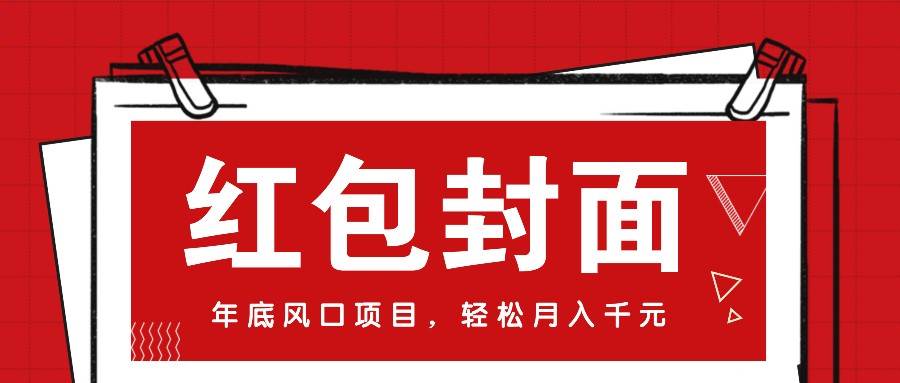 红包封面

年底风口项目，轻松月入千元